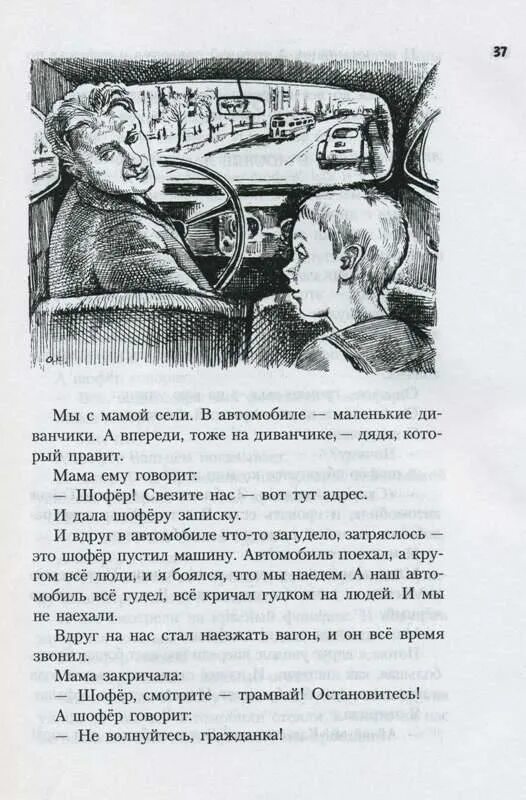 37

Мы с мамой сели. В автомобиле — маленькие диванчики. А впереди, тоже на диванчике, — дядя, который правит.

Мама ему говорит:

— Шофёр! Свезите нас — вот тут адрес.

И дала шофёру записку.

И вдруг в автомобиле что-то загудело, затряслось — это шофёр пустил машину. Автомобиль поехал, а кругом всё люди, и я боялся, что мы наедем. А наш автомобиль всё гудел, всё кричал гудком на людей. И мы не наехали.

Вдруг на нас стал наезжать вагон, и он всё время звонил.

Мама закричала:

— Шофёр, смотрите — трамвай! Остановитесь!

А шофёр говорит:

— Не волнуйтесь, гражданка!